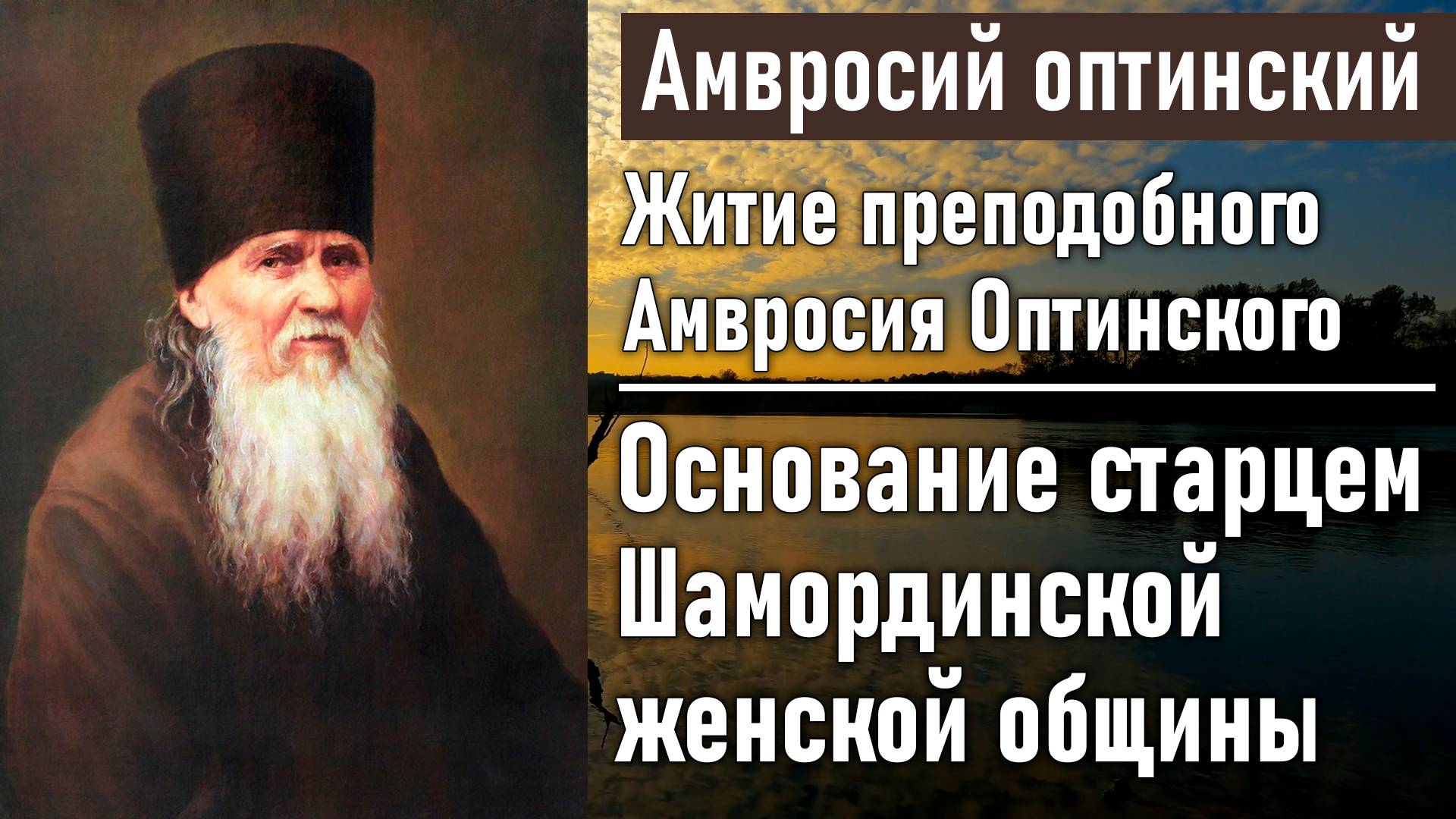 Амвросий оптинский

Житие преподобного Амвросия Оптинского

Основание старцем Шамординской женской общины